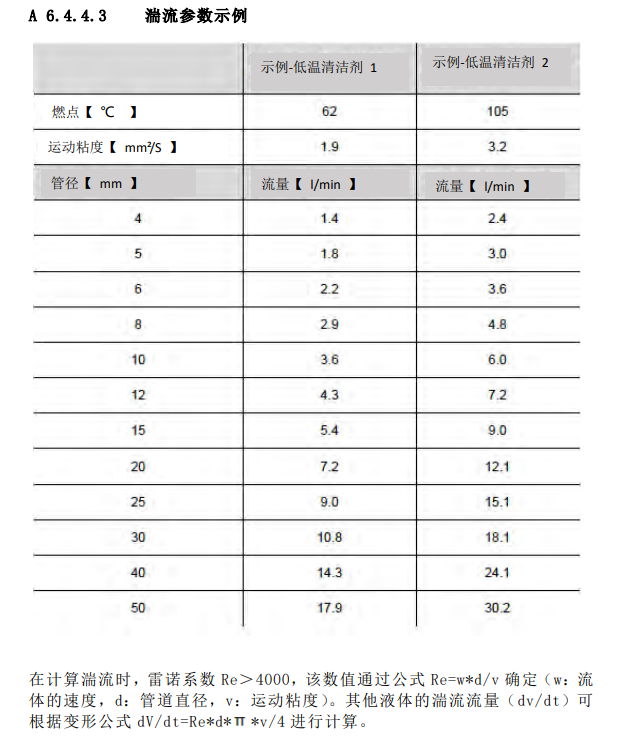 A 6.4.4.3 湍流参数示例

| | 示例-低温清洁剂 1 | 示例-低温清洁剂 2 |
|---|---|---|
| 燃点【 ℃ 】 | 62 | 105 |
| 运动粘度【 mm²/S 】 | 1.9 | 3.2 |
| 管径【 mm 】 | 流量【 l/min 】 | 流量【 l/min 】 |
| 4 | 1.4 | 2.4 |
| 5 | 1.8 | 3.0 |
| 6 | 2.2 | 3.6 |
| 8 | 2.9 | 4.8 |
| 10 | 3.6 | 6.0 |
| 12 | 4.3 | 7.2 |
| 15 | 5.4 | 9.0 |
| 20 | 7.2 | 12.1 |
| 25 | 9.0 | 15.1 |
| 30 | 10.8 | 18.1 |
| 40 | 14.3 | 24.1 |
| 50 | 17.9 | 30.2 |

在计算湍流时，雷诺系数 Re＞4000，该数值通过公式 Re=w*d/v 确定（w：流体的速度，d：管道直径，v：运动粘度）。其他液体的湍流流量（dv/dt）可根据变形公式 dV/dt=Re*d*π*v/4 进行计算。